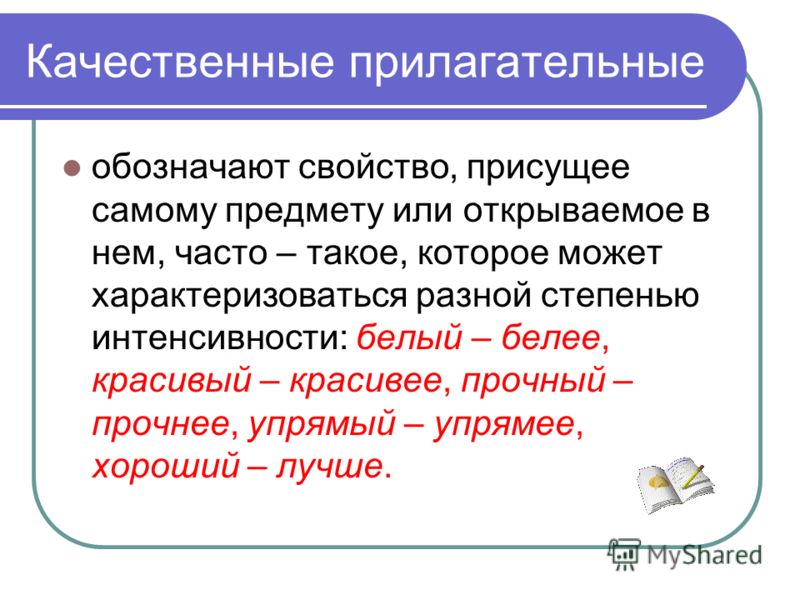 Качественные прилагательные

обозначают свойство, присущее самому предмету или открываемое в нем, часто – такое, которое может характеризоваться разной степенью интенсивности: белый – белее, красивый – красивее, прочный – прочнее, упрямый – упрямее, хороший – лучше.

MyShared